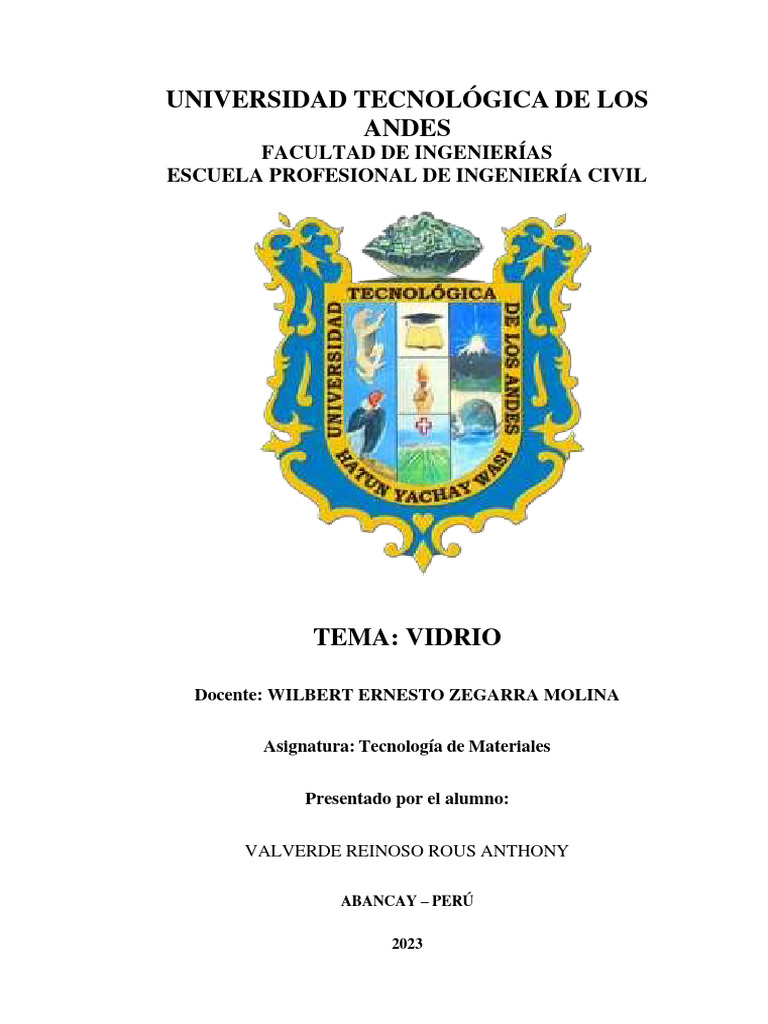 UNIVERSIDAD TECNOLÓGICA DE LOS ANDES
FACULTAD DE INGENIERÍAS
ESCUELA PROFESIONAL DE INGENIERÍA CIVIL

UNIVERSIDAD TECNOLÓGICA DE LOS ANDES
HATUN YACHAY WASI

TEMA: VIDRIO

Docente: WILBERT ERNESTO ZEGARRA MOLINA

Asignatura: Tecnología de Materiales

Presentado por el alumno:

VALVERDE REINOSO ROUS ANTHONY

ABANCAY – PERÚ

2023